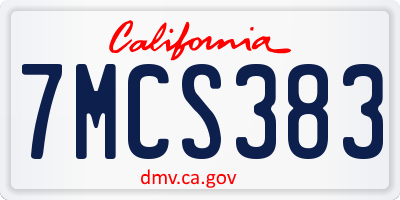 California

7MCS383

dmv.ca.gov